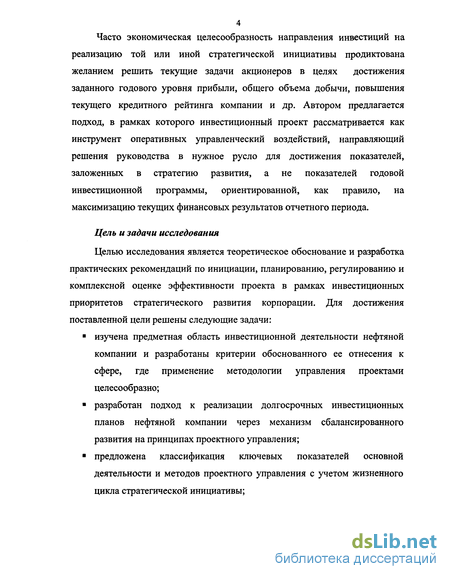 4

Часто экономическая целесообразность направления инвестиций на реализацию той или иной стратегической инициативы продиктована желанием решить текущие задачи акционеров в целях достижения заданного годового уровня прибыли, общего объема добычи, повышения текущего кредитного рейтинга компании и др. Автором предлагается подход, в рамках которого инвестиционный проект рассматривается как инструмент оперативных управленческий воздействий, направляющий решения руководства в нужное русло для достижения показателей, заложенных в стратегию развития, а не показателей годовой инвестиционной программы, ориентированной, как правило, на максимизацию текущих финансовых результатов отчетного периода.

Цель и задачи исследования

Целью исследования является теоретическое обоснование и разработка практических рекомендаций по инициации, планированию, регулированию и комплексной оценке эффективности проекта в рамках инвестиционных приоритетов стратегического развития корпорации. Для достижения поставленной цели решены следующие задачи:

▪ изучена предметная область инвестиционной деятельности нефтяной компании и разработаны критерии обоснованного ее отнесения к сфере, где применение методологии управления проектами целесообразно;

▪ разработан подход к реализации долгосрочных инвестиционных планов нефтяной компании через механизм сбалансированного развития на принципах проектного управления;

▪ предложена классификация ключевых показателей основной деятельности и методов проектного управления с учетом жизненного цикла стратегической инициативы;

dsLib.net
библиотека диссертаций